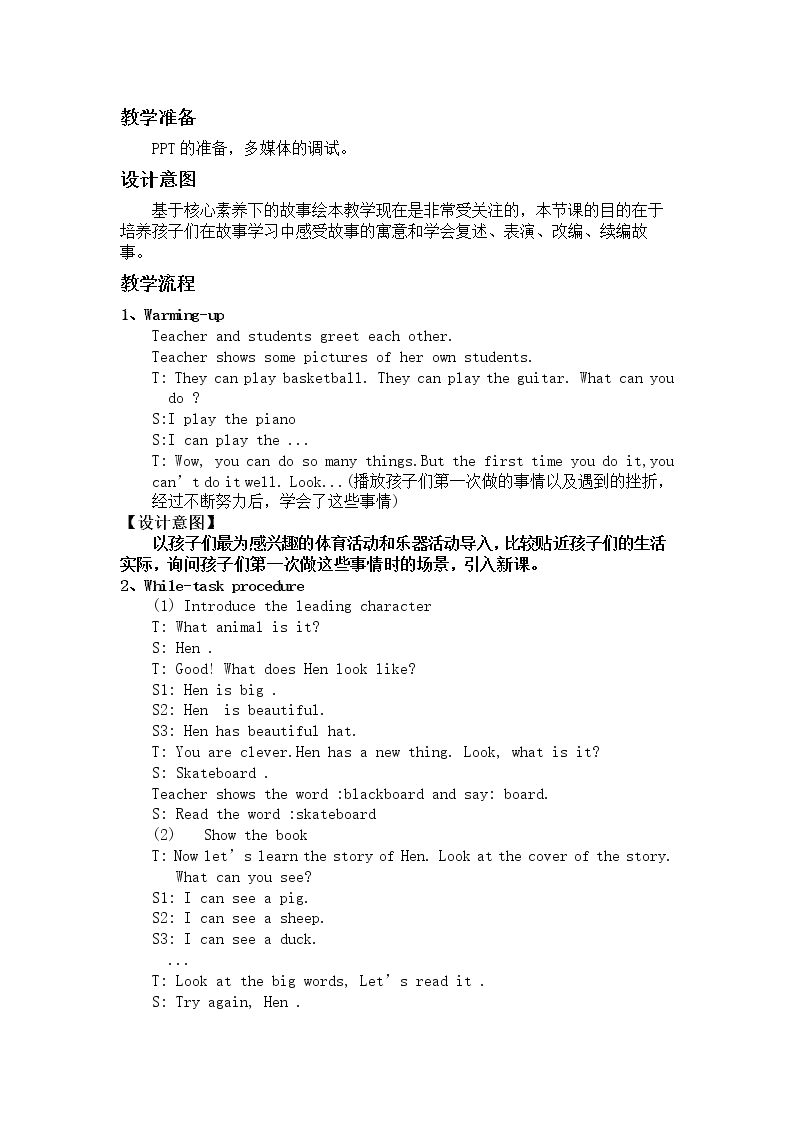 教学准备

PPT的准备，多媒体的调试。

设计意图

基于核心素养下的故事绘本教学现在是非常受关注的，本节课的目的在于培养孩子们在故事学习中感受故事的寓意和学会复述、表演、改编、续编故事。

教学流程

1、Warming-up

Teacher and students greet each other.

Teacher shows some pictures of her own students.

T: They can play basketball. They can play the guitar. What can you do ?

S:I play the piano

S:I can play the ...

T: Wow, you can do so many things.But the first time you do it,you can't do it well. Look...(播放孩子们第一次做的事情以及遇到的挫折，经过不断努力后，学会了这些事情)

【设计意图】

以孩子们最为感兴趣的体育活动和乐器活动导入，比较贴近孩子们的生活实际，询问孩子们第一次做这些事情时的场景，引入新课。

2、While-task procedure

(1) Introduce the leading character

T: What animal is it?

S: Hen .

T: Good! What does Hen look like?

S1: Hen is big .

S2: Hen is beautiful.

S3: Hen has beautiful hat.

T: You are clever.Hen has a new thing. Look, what is it?

S: Skateboard .

Teacher shows the word :blackboard and say: board.

S: Read the word :skateboard

(2) Show the book

T: Now let's learn the story of Hen. Look at the cover of the story. What can you see?

S1: I can see a pig.

S2: I can see a sheep.

S3: I can see a duck.

...

T: Look at the big words, Let's read it .

S: Try again, Hen .